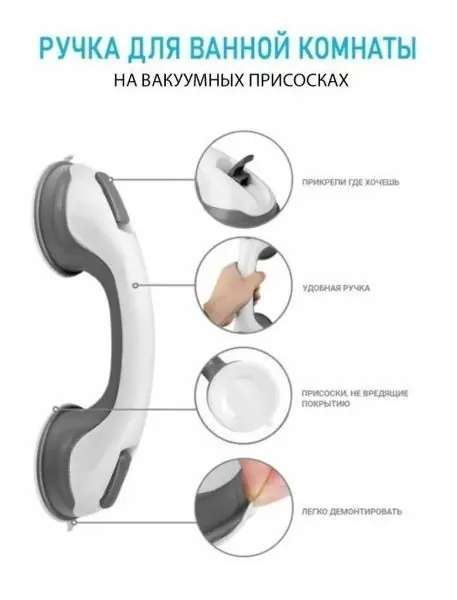 РУЧКА ДЛЯ ВАННОЙ КОМНАТЫ
НА ВАКУУМНЫХ ПРИСОСКАХ

ПРИКРЕПИ ГДЕ ХОЧЕШЬ

УДОБНАЯ РУЧКА

ПРИСОСКИ, НЕ ВРЕДЯЩИЕ ПОКРЫТИЮ

ЛЕГКО ДЕМОНТИРОВАТЬ